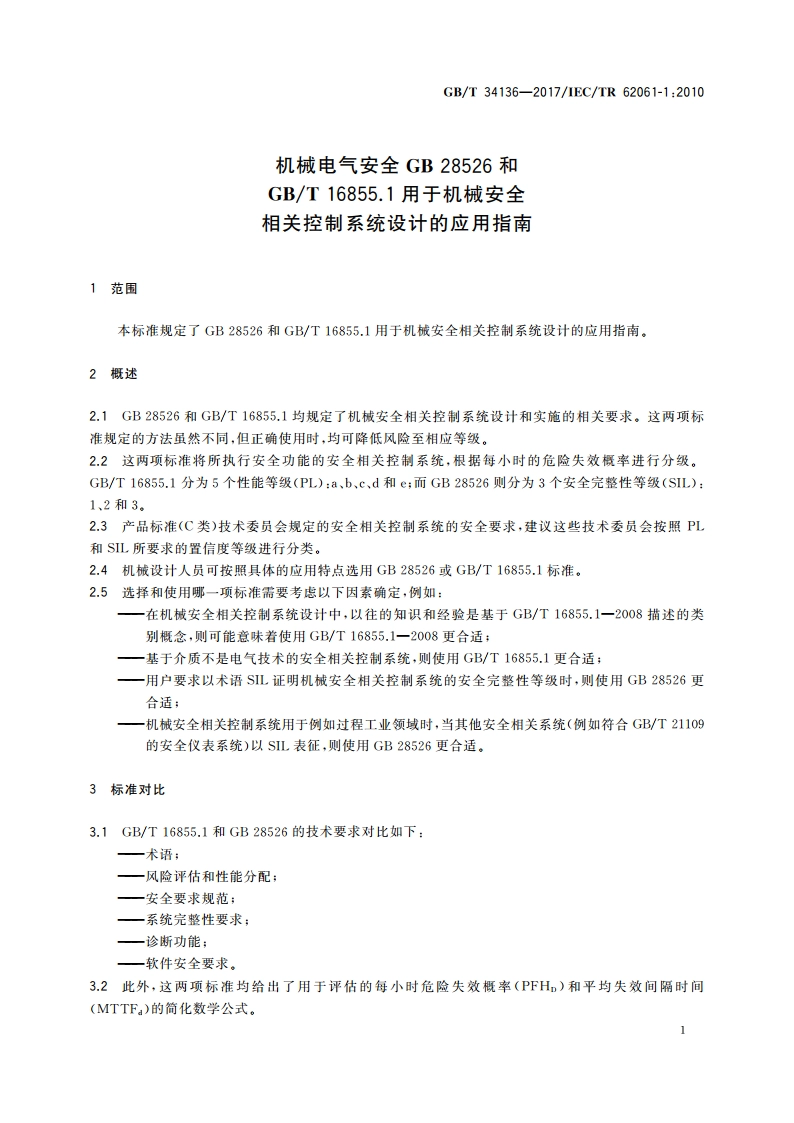 GB/T 34136—2017/IEC/TR 62061-1:2010

机械电气安全 GB 28526 和 GB/T 16855.1 用于机械安全相关控制系统设计的应用指南

1 范围

本标准规定了 GB 28526 和 GB/T 16855.1 用于机械安全相关控制系统设计的应用指南。

2 概述

2.1 GB 28526 和 GB/T 16855.1 均规定了机械安全相关控制系统设计和实施的相关要求。这两项标准规定的方法虽然不同,但正确使用时,均可降低风险至相应等级。

2.2 这两项标准将所执行安全功能的安全相关控制系统,根据每小时的危险失效概率进行分级。GB/T 16855.1 分为 5 个性能等级(PL):a、b、c、d 和 e;而 GB 28526 则分为 3 个安全完整性等级(SIL):1、2 和 3。

2.3 产品标准(C 类)技术委员会规定的安全相关控制系统的安全要求,建议这些技术委员会按照 PL 和 SIL 所要求的置信度等级进行分类。

2.4 机械设计人员可按照具体的应用特点选用 GB 28526 或 GB/T 16855.1 标准。

2.5 选择和使用哪一项标准需要考虑以下因素确定,例如:

——在机械安全相关控制系统设计中,以往的知识和经验是基于 GB/T 16855.1—2008 描述的类别概念,则可能意味着使用 GB/T 16855.1—2008 更合适;

——基于介质不是电气技术的安全相关控制系统,则使用 GB/T 16855.1 更合适;

——用户要求以术语 SIL 证明机械安全相关控制系统的安全完整性等级时,则使用 GB 28526 更合适;

——机械安全相关控制系统用于例如过程工业领域时,当其他安全相关系统(例如符合 GB/T 21109 的安全仪表系统)以 SIL 表征,则使用 GB 28526 更合适。

3 标准对比

3.1 GB/T 16855.1 和 GB 28526 的技术要求对比如下:

——术语;

——风险评估和性能分配;

——安全要求规范;

——系统完整性要求;

——诊断功能;

——软件安全要求。

3.2 此外,这两项标准均给出了用于评估的每小时危险失效概率($PFH_D$)和平均失效间隔时间($MTTF_d$)的简化数学公式。

1